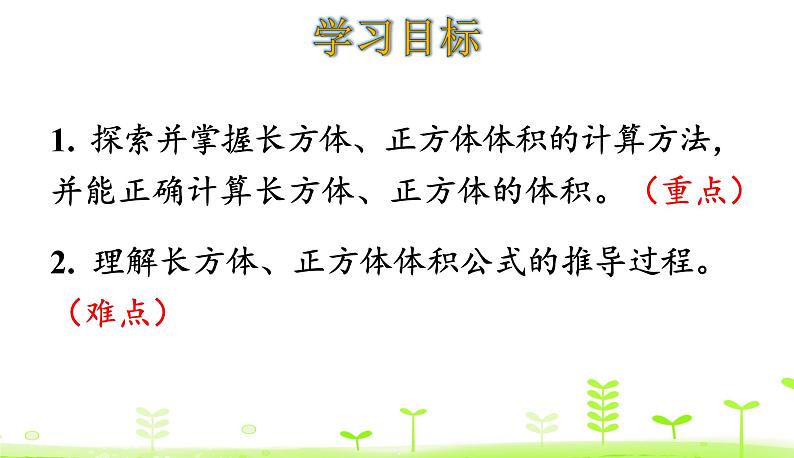 学习目标

1. 探索并掌握长方体、正方体体积的计算方法，并能正确计算长方体、正方体的体积。（重点）

2. 理解长方体、正方体体积公式的推导过程。（难点）